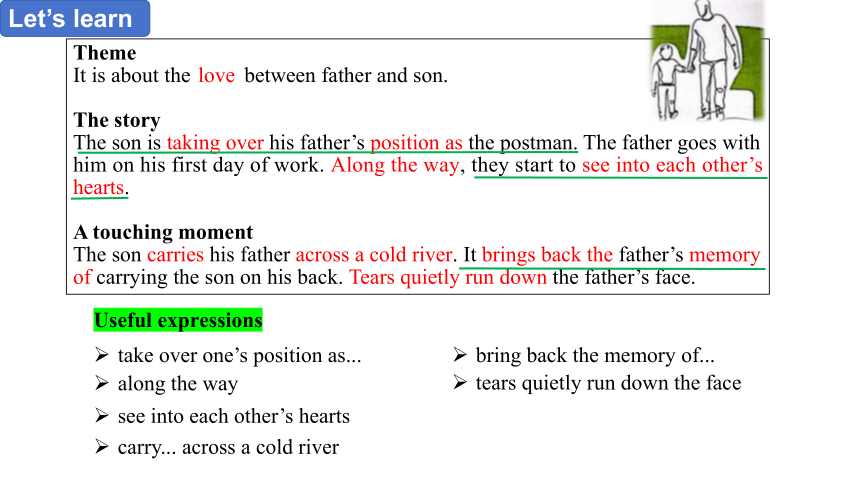 Let's learn

Theme
It is about the love between father and son.

The story
The son is taking over his father's position as the postman. The father goes with him on his first day of work. Along the way, they start to see into each other's hearts.

A touching moment
The son carries his father across a cold river. It brings back the father's memory of carrying the son on his back. Tears quietly run down the father's face.

Useful expressions

➢ take over one's position as...
➢ along the way
➢ see into each other's hearts
➢ carry... across a cold river

➢ bring back the memory of...
➢ tears quietly run down the face